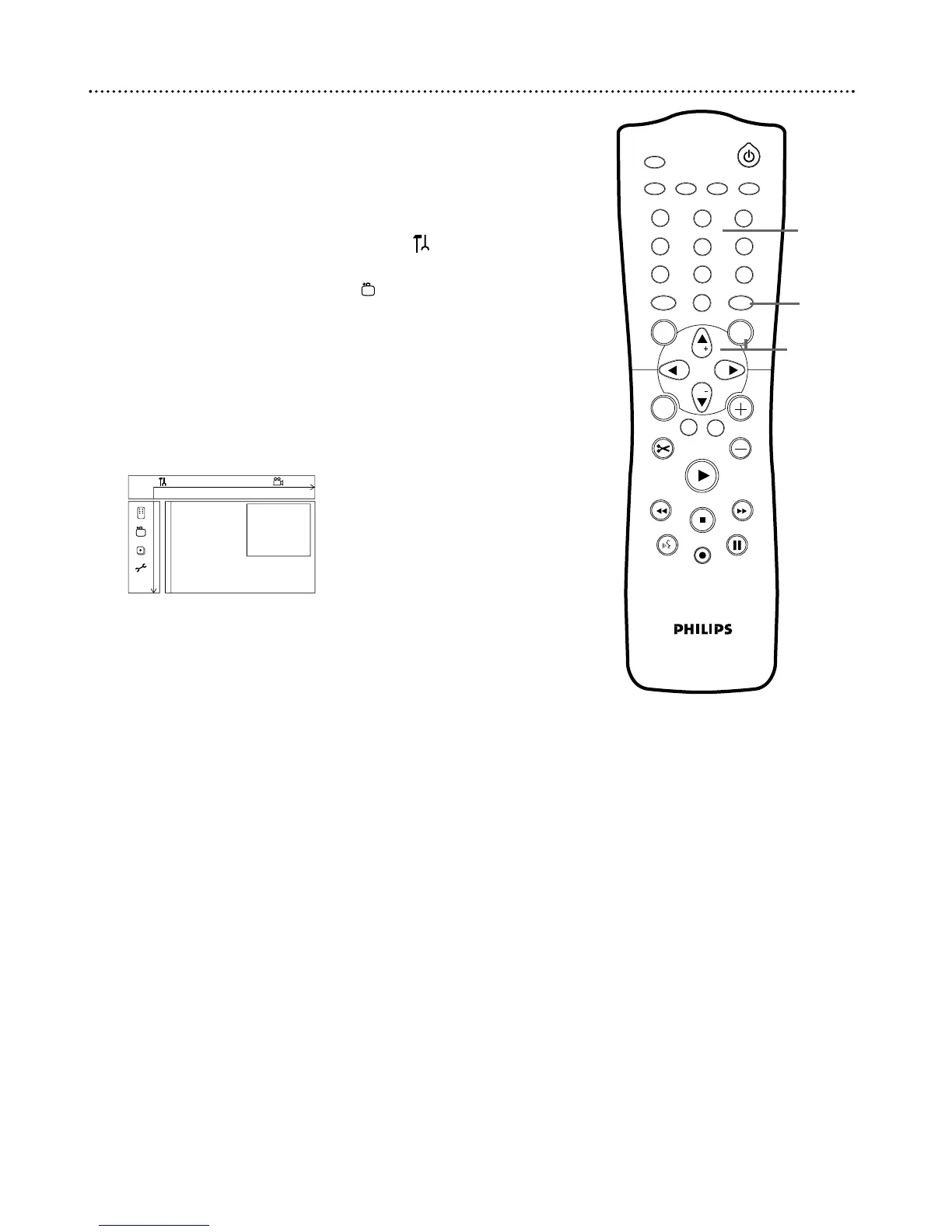 PHILIPS